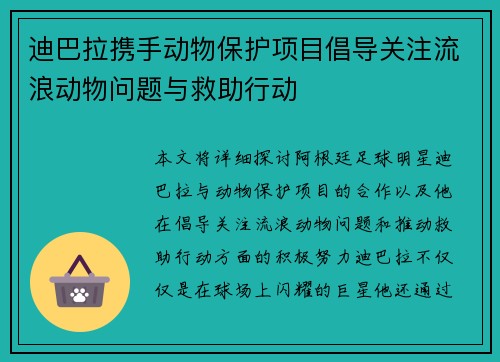 迪巴拉携手动物保护项目倡导关注流浪动物问题与救助行动

本文将详细探讨阿根廷足球明星迪巴拉与动物保护项目的合作以及他在倡导关注流浪动物问题和推动救助行动方面的积极努力迪巴拉不仅仅是在球场上闪耀的巨星他还通过